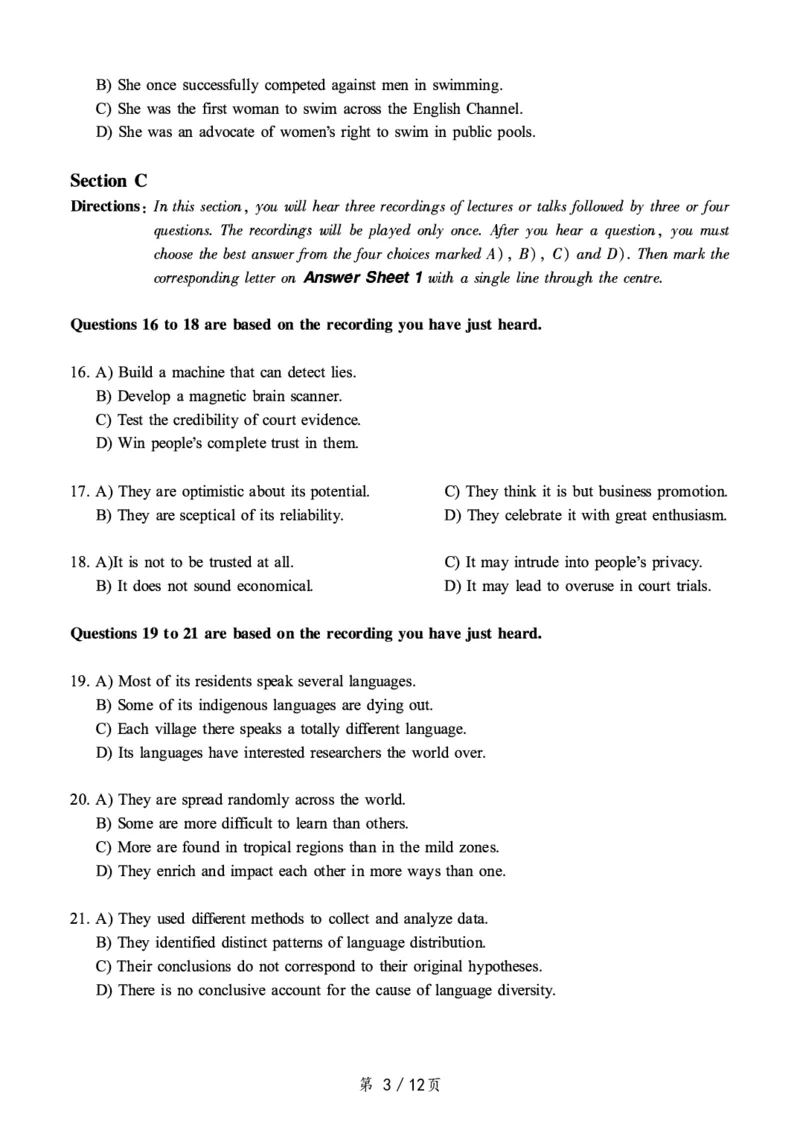 B) She once successfully competed against men in swimming.
C) She was the first woman to swim across the English Channel.
D) She was an advocate of women's right to swim in public pools.

Section C

Directions: In this section, you will hear three recordings of lectures or talks followed by three or four questions. The recordings will be played only once. After you hear a question, you must choose the best answer from the four choices marked A), B), C) and D). Then mark the corresponding letter on Answer Sheet 1 with a single line through the centre.

Questions 16 to 18 are based on the recording you have just heard.

16. A) Build a machine that can detect lies.
B) Develop a magnetic brain scanner.
C) Test the credibility of court evidence.
D) Win people's complete trust in them.

17. A) They are optimistic about its potential.
B) They are sceptical of its reliability.
C) They think it is but business promotion.
D) They celebrate it with great enthusiasm.

18. A)It is not to be trusted at all.
B) It does not sound economical.
C) It may intrude into people's privacy.
D) It may lead to overuse in court trials.

Questions 19 to 21 are based on the recording you have just heard.

19. A) Most of its residents speak several languages.
B) Some of its indigenous languages are dying out.
C) Each village there speaks a totally different language.
D) Its languages have interested researchers the world over.

20. A) They are spread randomly across the world.
B) Some are more difficult to learn than others.
C) More are found in tropical regions than in the mild zones.
D) They enrich and impact each other in more ways than one.

21. A) They used different methods to collect and analyze data.
B) They identified distinct patterns of language distribution.
C) Their conclusions do not correspond to their original hypotheses.
D) There is no conclusive account for the cause of language diversity.

第 3 / 12页